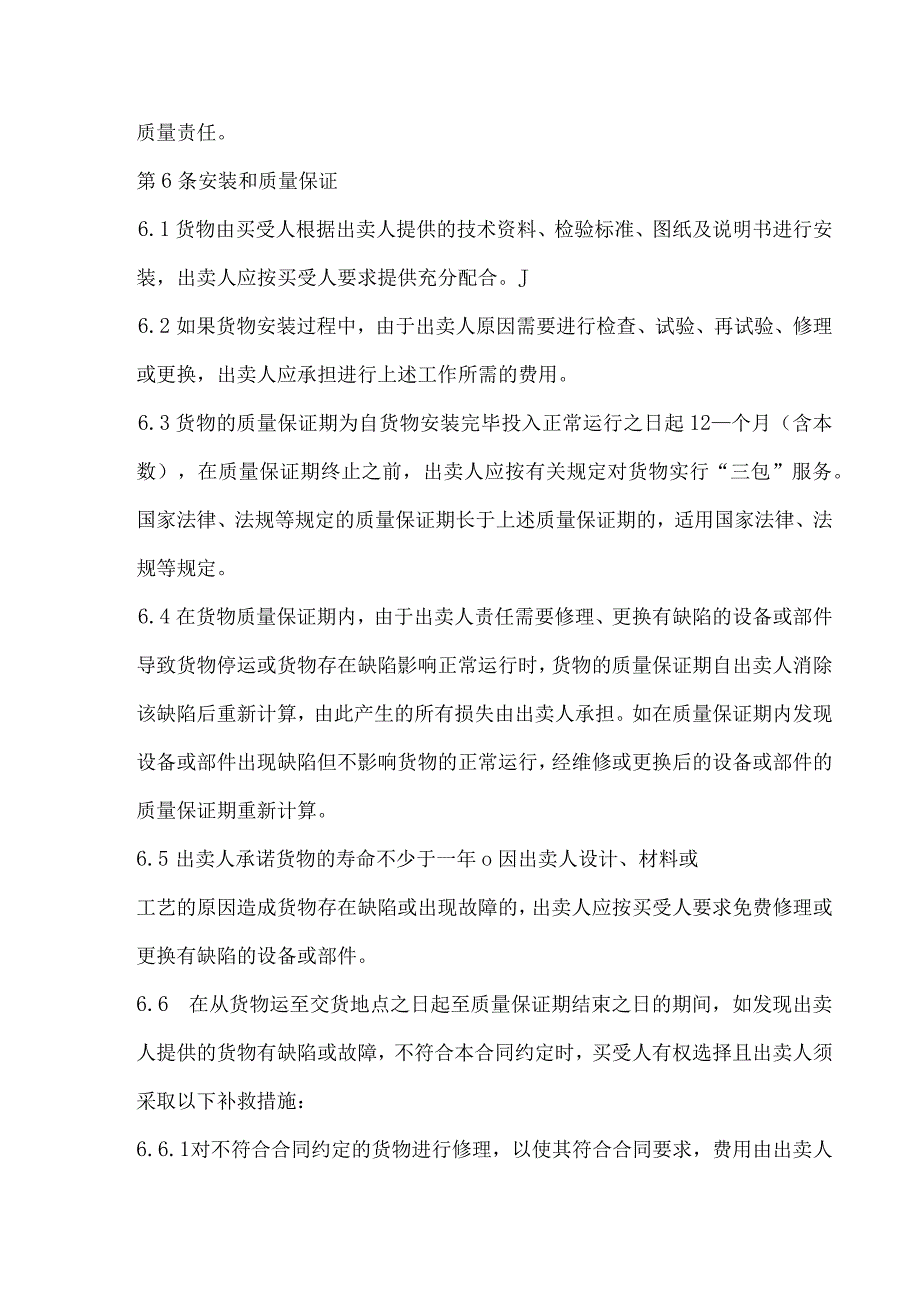 质量责任。

第6条安装和质量保证

6.1货物由买受人根据出卖人提供的技术资料、检验标准、图纸及说明书进行安装，出卖人应按买受人要求提供充分配合。J

6.2如果货物安装过程中，由于出卖人原因需要进行检查、试验、再试验、修理或更换，出卖人应承担进行上述工作所需的费用。

6.3货物的质量保证期为自货物安装完毕投入正常运行之日起12—个月（含本数），在质量保证期终止之前，出卖人应按有关规定对货物实行“三包”服务。国家法律、法规等规定的质量保证期长于上述质量保证期的，适用国家法律、法规等规定。

6.4在货物质量保证期内，由于出卖人责任需要修理、更换有缺陷的设备或部件导致货物停运或货物存在缺陷影响正常运行时，货物的质量保证期自出卖人消除该缺陷后重新计算，由此产生的所有损失由出卖人承担。如在质量保证期内发现设备或部件出现缺陷但不影响货物的正常运行，经维修或更换后的设备或部件的质量保证期重新计算。

6.5出卖人承诺货物的寿命不少于一年o因出卖人设计、材料或

工艺的原因造成货物存在缺陷或出现故障的，出卖人应按买受人要求免费修理或更换有缺陷的设备或部件。

6.6　在从货物运至交货地点之日起至质量保证期结束之日的期间，如发现出卖人提供的货物有缺陷或故障，不符合本合同约定时，买受人有权选择且出卖人须采取以下补救措施：

6.6.1对不符合合同约定的货物进行修理，以使其符合合同要求，费用由出卖人